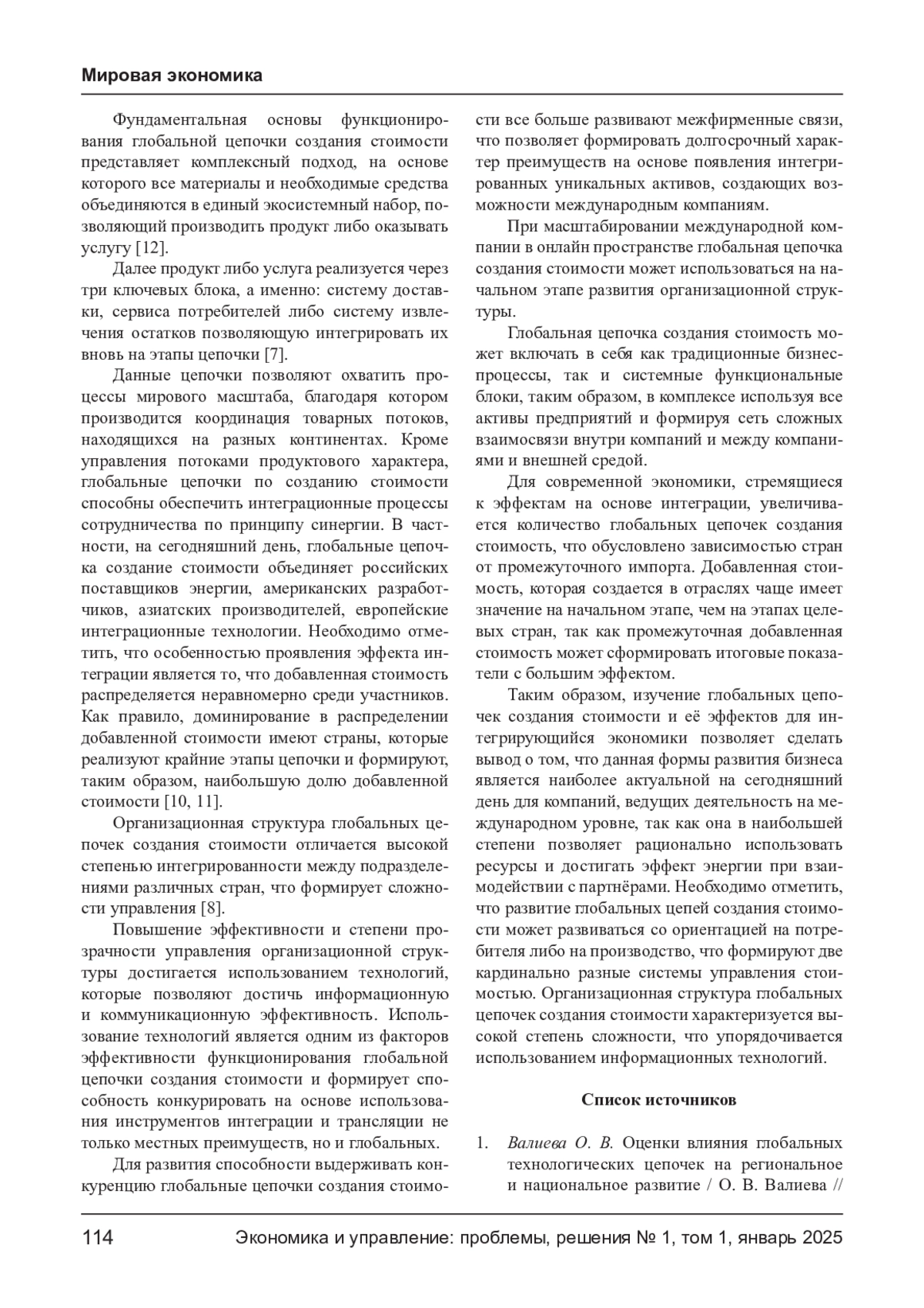 Мировая экономика

Фундаментальная основы функционирования глобальной цепочки создания стоимости представляет комплексный подход, на основе которого все материалы и необходимые средства объединяются в единый экосистемный набор, позволяющий производить продукт либо оказывать услугу [12].

Далее продукт либо услуга реализуется через три ключевых блока, а именно: систему доставки, сервиса потребителей либо систему извлечения остатков позволяющую интегрировать их вновь на этапы цепочки [7].

Данные цепочки позволяют охватить процессы мирового масштаба, благодаря котором производится координация товарных потоков, находящихся на разных континентах. Кроме управления потоками продуктового характера, глобальные цепочки по созданию стоимости способны обеспечить интеграционные процессы сотрудничества по принципу синергии. В частности, на сегодняшний день, глобальные цепочка создание стоимости объединяет российских поставщиков энергии, американских разработчиков, азиатских производителей, европейские интеграционные технологии. Необходимо отметить, что особенностью проявления эффекта интеграции является то, что добавленная стоимость распределяется неравномерно среди участников. Как правило, доминирование в распределении добавленной стоимости имеют страны, которые реализуют крайние этапы цепочки и формируют, таким образом, наибольшую долю добавленной стоимости [10, 11].

Организационная структура глобальных цепочек создания стоимости отличается высокой степенью интегрированности между подразделениями различных стран, что формирует сложности управления [8].

Повышение эффективности и степени прозрачности управления организационной структуры достигается использованием технологий, которые позволяют достичь информационную и коммуникационную эффективность. Использование технологий является одним из факторов эффективности функционирования глобальной цепочки создания стоимости и формирует способность конкурировать на основе использования инструментов интеграции и трансляции не только местных преимуществ, но и глобальных.

Для развития способности выдерживать конкуренцию глобальные цепочки создания стоимости все больше развивают межфирменные связи, что позволяет формировать долгосрочный характер преимуществ на основе появления интегрированных уникальных активов, создающих возможности международным компаниям.

При масштабировании международной компании в онлайн пространстве глобальная цепочка создания стоимости может использоваться на начальном этапе развития организационной структуры.

Глобальная цепочка создания стоимость может включать в себя как традиционные бизнес-процессы, так и системные функциональные блоки, таким образом, в комплексе используя все активы предприятий и формируя сеть сложных взаимосвязи внутри компаний и между компаниями и внешней средой.

Для современной экономики, стремящиеся к эффектам на основе интеграции, увеличивается количество глобальных цепочек создания стоимость, что обусловлено зависимостью стран от промежуточного импорта. Добавленная стоимость, которая создается в отраслях чаще имеет значение на начальном этапе, чем на этапах целевых стран, так как промежуточная добавленная стоимость может сформировать итоговые показатели с большим эффектом.

Таким образом, изучение глобальных цепочек создания стоимости и её эффектов для интегрирующийся экономики позволяет сделать вывод о том, что данная формы развития бизнеса является наиболее актуальной на сегодняшний день для компаний, ведущих деятельность на международном уровне, так как она в наибольшей степени позволяет рационально использовать ресурсы и достигать эффект энергии при взаимодействии с партнёрами. Необходимо отметить, что развитие глобальных цепей создания стоимости может развиваться со ориентацией на потребителя либо на производство, что формируют две кардинально разные системы управления стоимостью. Организационная структура глобальных цепочек создания стоимости характеризуется высокой степень сложности, что упорядочивается использованием информационных технологий.

Список источников

1. Валиева О. В. Оценки влияния глобальных технологических цепочек на региональное и национальное развитие / О. В. Валиева //

114 Экономика и управление: проблемы, решения № 1, том 1, январь 2025